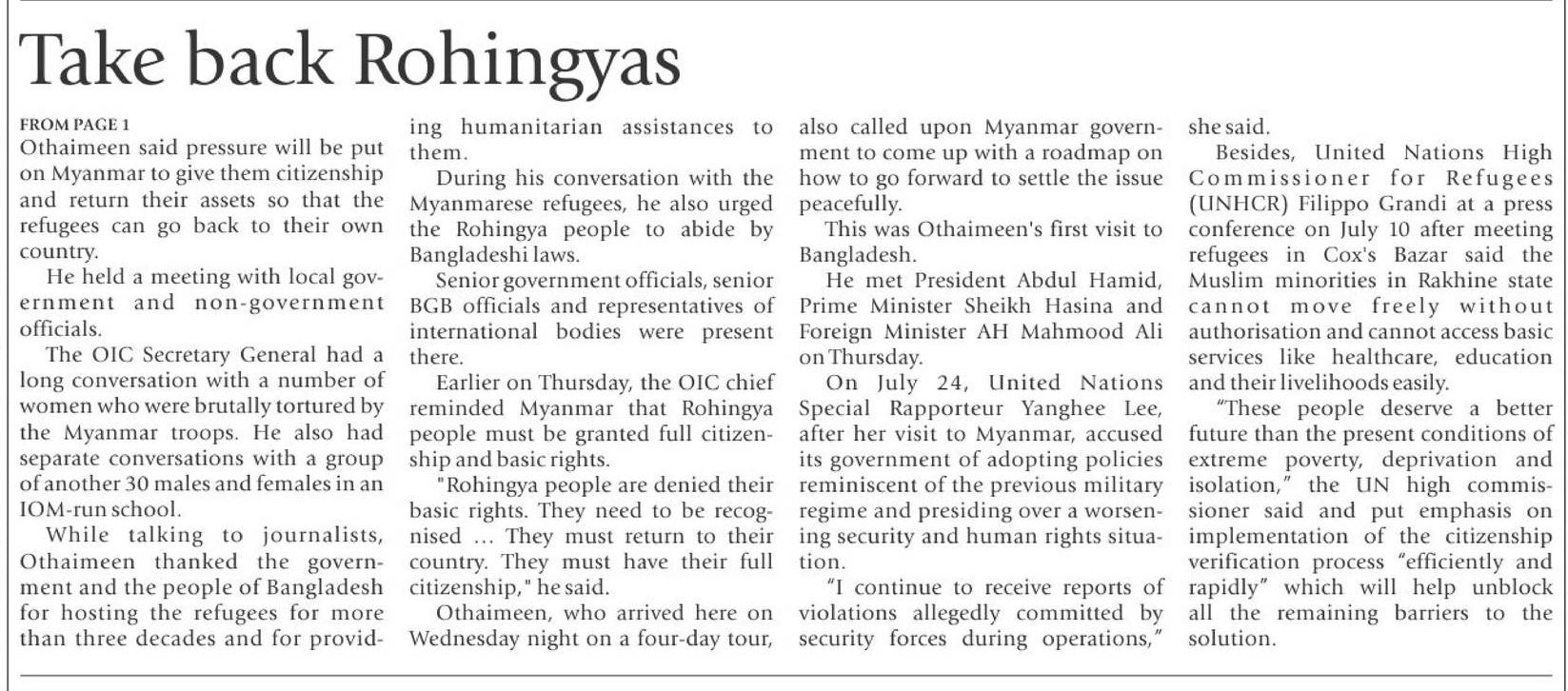 Take back Rohingyas

FROM PAGE 1
Othaimeen said pressure will be put on Myanmar to give them citizenship and return their assets so that the refugees can go back to their own country.

He held a meeting with local government and non-government officials.

The OIC Secretary General had a long conversation with a number of women who were brutally tortured by the Myanmar troops. He also had separate conversations with a group of another 30 males and females in an IOM-run school.

While talking to journalists, Othaimeen thanked the government and the people of Bangladesh for hosting the refugees for more than three decades and for providing humanitarian assistances to them.

During his conversation with the Myanmarese refugees, he also urged the Rohingya people to abide by Bangladeshi laws.

Senior government officials, senior BGB officials and representatives of international bodies were present there.

Earlier on Thursday, the OIC chief reminded Myanmar that Rohingya people must be granted full citizenship and basic rights.

"Rohingya people are denied their basic rights. They need to be recognised … They must return to their country. They must have their full citizenship," he said.

Othaimeen, who arrived here on Wednesday night on a four-day tour, also called upon Myanmar government to come up with a roadmap on how to go forward to settle the issue peacefully.

This was Othaimeen's first visit to Bangladesh.

He met President Abdul Hamid, Prime Minister Sheikh Hasina and Foreign Minister AH Mahmood Ali on Thursday.

On July 24, United Nations Special Rapporteur Yanghee Lee, after her visit to Myanmar, accused its government of adopting policies reminiscent of the previous military regime and presiding over a worsening security and human rights situation.

"I continue to receive reports of violations allegedly committed by security forces during operations," she said.

Besides, United Nations High Commissioner for Refugees (UNHCR) Filippo Grandi at a press conference on July 10 after meeting refugees in Cox's Bazar said the Muslim minorities in Rakhine state cannot move freely without authorisation and cannot access basic services like healthcare, education and their livelihoods easily.

"These people deserve a better future than the present conditions of extreme poverty, deprivation and isolation," the UN high commissioner said and put emphasis on implementation of the citizenship verification process "efficiently and rapidly" which will help unblock all the remaining barriers to the solution.